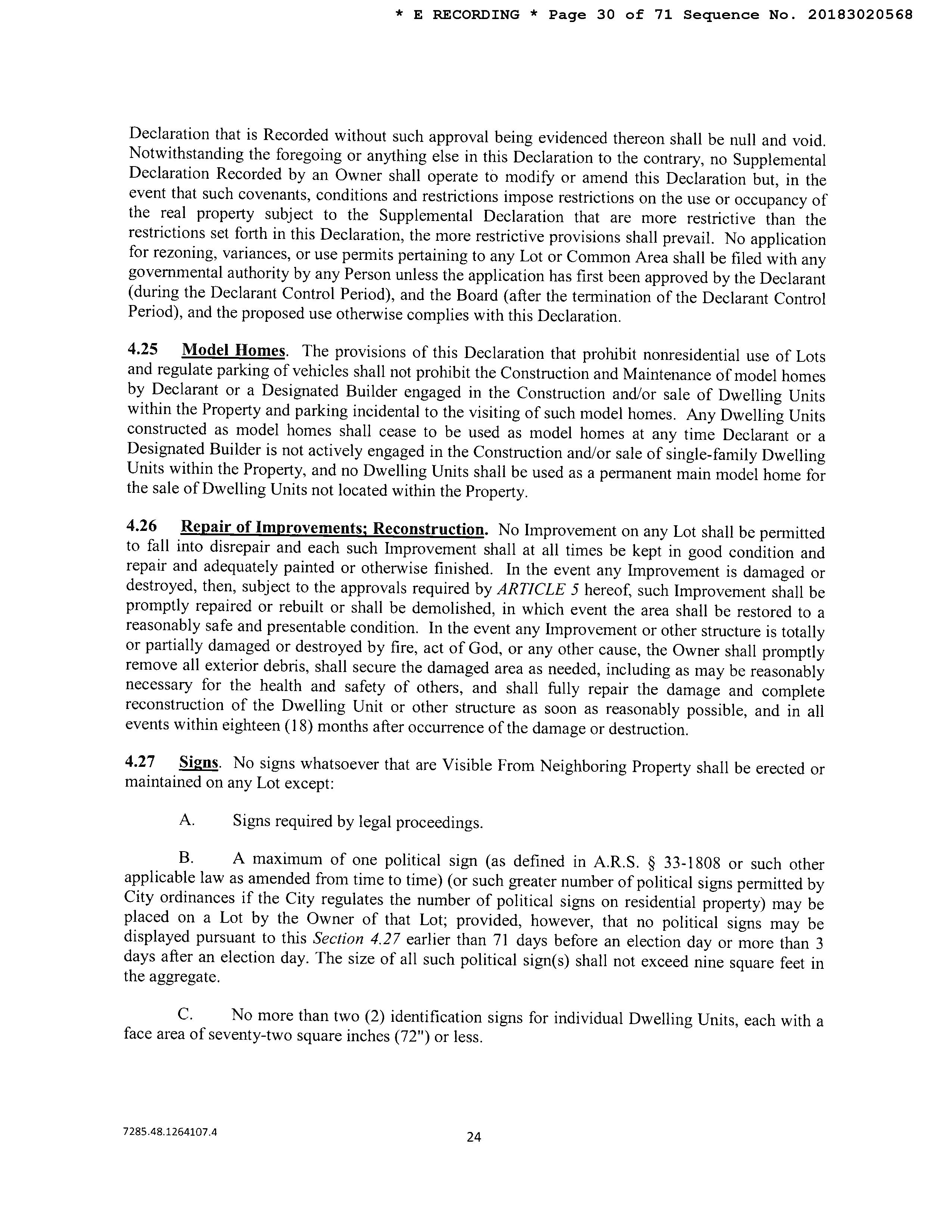 * E RECORDING * Page 30 of 71 Sequence No. 20183020568

Declaration that is Recorded without such approval being evidenced thereon shall be null and void. Notwithstanding the foregoing or anything else in this Declaration to the contrary, no Supplemental Declaration Recorded by an Owner shall operate to modify or amend this Declaration but, in the event that such covenants, conditions and restrictions impose restrictions on the use or occupancy of the real property subject to the Supplemental Declaration that are more restrictive than the restrictions set forth in this Declaration, the more restrictive provisions shall prevail. No application for rezoning, variances, or use permits pertaining to any Lot or Common Area shall be filed with any governmental authority by any Person unless the application has first been approved by the Declarant (during the Declarant Control Period), and the Board (after the termination of the Declarant Control Period), and the proposed use otherwise complies with this Declaration.

4.25 Model Homes. The provisions of this Declaration that prohibit nonresidential use of Lots and regulate parking of vehicles shall not prohibit the Construction and Maintenance of model homes by Declarant or a Designated Builder engaged in the Construction and/or sale of Dwelling Units within the Property and parking incidental to the visiting of such model homes. Any Dwelling Units constructed as model homes shall cease to be used as model homes at any time Declarant or a Designated Builder is not actively engaged in the Construction and/or sale of single-family Dwelling Units within the Property, and no Dwelling Units shall be used as a permanent main model home for the sale of Dwelling Units not located within the Property.

4.26 Repair of Improvements; Reconstruction. No Improvement on any Lot shall be permitted to fall into disrepair and each such Improvement shall at all times be kept in good condition and repair and adequately painted or otherwise finished. In the event any Improvement is damaged or destroyed, then, subject to the approvals required by ARTICLE 5 hereof, such Improvement shall be promptly repaired or rebuilt or shall be demolished, in which event the area shall be restored to a reasonably safe and presentable condition. In the event any Improvement or other structure is totally or partially damaged or destroyed by fire, act of God, or any other cause, the Owner shall promptly remove all exterior debris, shall secure the damaged area as needed, including as may be reasonably necessary for the health and safety of others, and shall fully repair the damage and complete reconstruction of the Dwelling Unit or other structure as soon as reasonably possible, and in all events within eighteen (18) months after occurrence of the damage or destruction.

4.27 Signs. No signs whatsoever that are Visible From Neighboring Property shall be erected or maintained on any Lot except:

A. Signs required by legal proceedings.

B. A maximum of one political sign (as defined in A.R.S. § 33-1808 or such other applicable law as amended from time to time) (or such greater number of political signs permitted by City ordinances if the City regulates the number of political signs on residential property) may be placed on a Lot by the Owner of that Lot; provided, however, that no political signs may be displayed pursuant to this Section 4.27 earlier than 71 days before an election day or more than 3 days after an election day. The size of all such political sign(s) shall not exceed nine square feet in the aggregate.

C. No more than two (2) identification signs for individual Dwelling Units, each with a face area of seventy-two square inches (72") or less.

7285.48.1264107.4

24